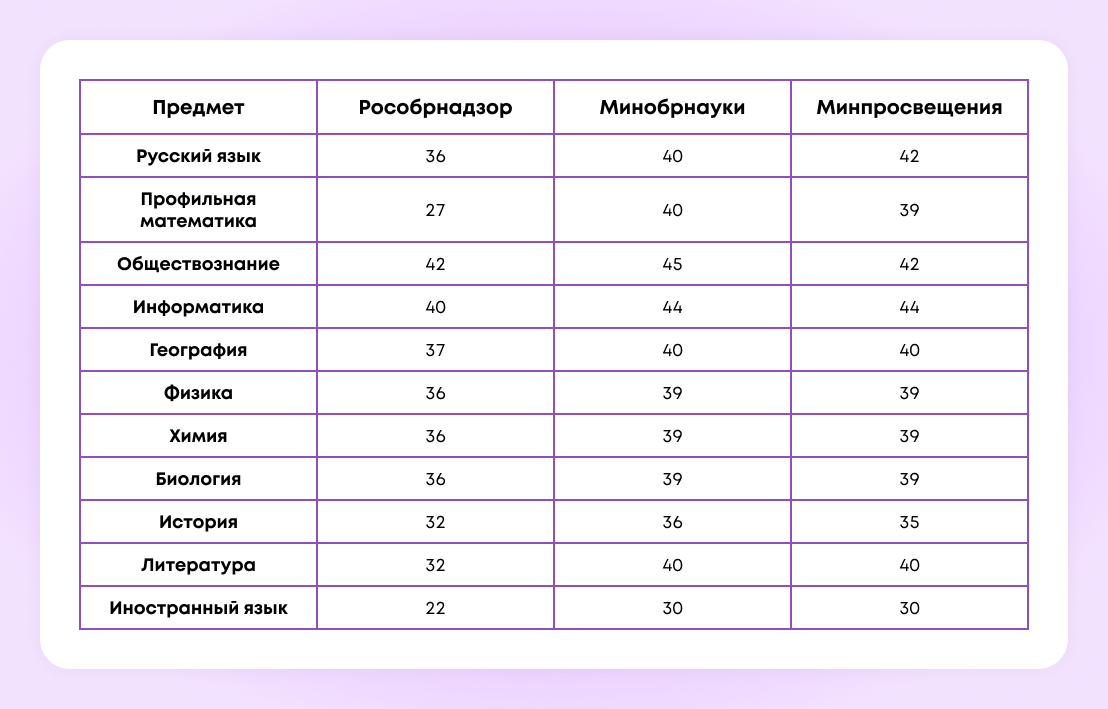 | Предмет | Рособрнадзор | Минобрнауки | Минпросвещения |
|---|---|---|---|
| Русский язык | 36 | 40 | 42 |
| Профильная математика | 27 | 40 | 39 |
| Обществознание | 42 | 45 | 42 |
| Информатика | 40 | 44 | 44 |
| География | 37 | 40 | 40 |
| Физика | 36 | 39 | 39 |
| Химия | 36 | 39 | 39 |
| Биология | 36 | 39 | 39 |
| История | 32 | 36 | 35 |
| Литература | 32 | 40 | 40 |
| Иностранный язык | 22 | 30 | 30 |